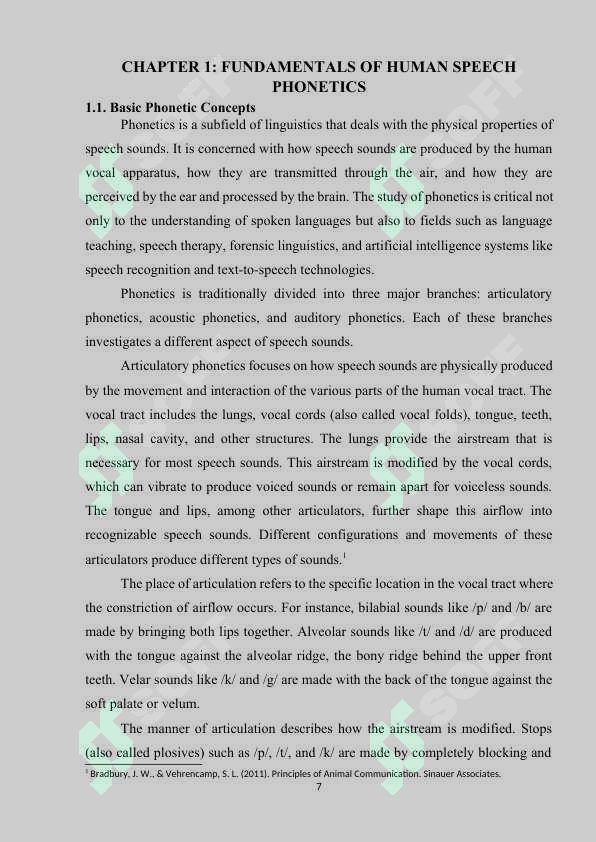 CHAPTER 1: FUNDAMENTALS OF HUMAN SPEECH PHONETICS

1.1. Basic Phonetic Concepts

Phonetics is a subfield of linguistics that deals with the physical properties of speech sounds. It is concerned with how speech sounds are produced by the human vocal apparatus, how they are transmitted through the air, and how they are perceived by the ear and processed by the brain. The study of phonetics is critical not only to the understanding of spoken languages but also to fields such as language teaching, speech therapy, forensic linguistics, and artificial intelligence systems like speech recognition and text-to-speech technologies.

Phonetics is traditionally divided into three major branches: articulatory phonetics, acoustic phonetics, and auditory phonetics. Each of these branches investigates a different aspect of speech sounds.

Articulatory phonetics focuses on how speech sounds are physically produced by the movement and interaction of the various parts of the human vocal tract. The vocal tract includes the lungs, vocal cords (also called vocal folds), tongue, teeth, lips, nasal cavity, and other structures. The lungs provide the airstream that is necessary for most speech sounds. This airstream is modified by the vocal cords, which can vibrate to produce voiced sounds or remain apart for voiceless sounds. The tongue and lips, among other articulators, further shape this airflow into recognizable speech sounds. Different configurations and movements of these articulators produce different types of sounds.$^1$

The place of articulation refers to the specific location in the vocal tract where the constriction of airflow occurs. For instance, bilabial sounds like /p/ and /b/ are made by bringing both lips together. Alveolar sounds like /t/ and /d/ are produced with the tongue against the alveolar ridge, the bony ridge behind the upper front teeth. Velar sounds like /k/ and /g/ are made with the back of the tongue against the soft palate or velum.

The manner of articulation describes how the airstream is modified. Stops (also called plosives) such as /p/, /t/, and /k/ are made by completely blocking and

$^1$ Bradbury, J. W., & Vehrencamp, S. L. (2011). Principles of Animal Communication. Sinauer Associates.

7